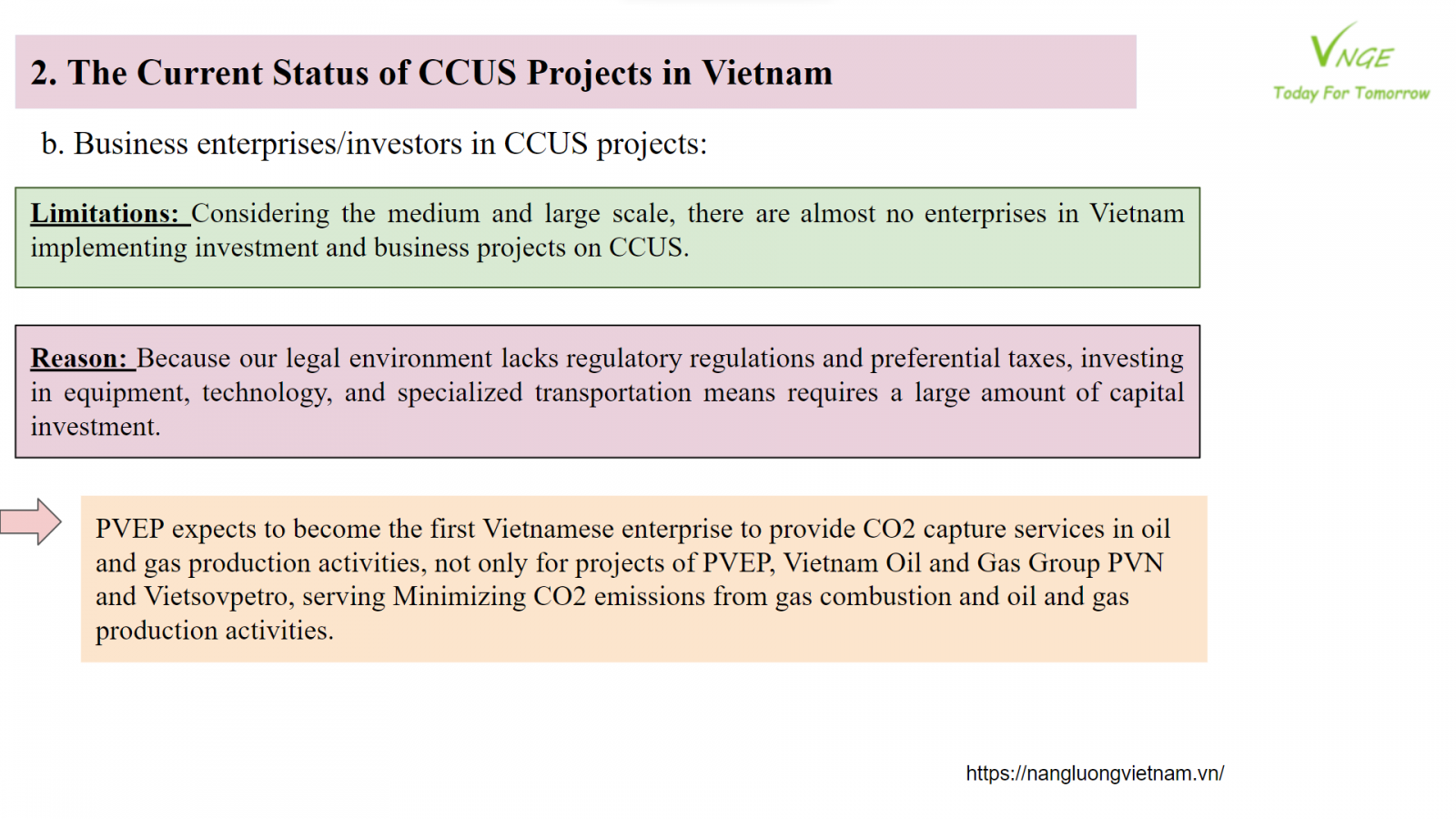 2. The Current Status of CCUS Projects in Vietnam

VNGE
Today For Tomorrow

b. Business enterprises/investors in CCUS projects:

Limitations: Considering the medium and large scale, there are almost no enterprises in Vietnam implementing investment and business projects on CCUS.

Reason: Because our legal environment lacks regulatory regulations and preferential taxes, investing in equipment, technology, and specialized transportation means requires a large amount of capital investment.

PVEP expects to become the first Vietnamese enterprise to provide CO2 capture services in oil and gas production activities, not only for projects of PVEP, Vietnam Oil and Gas Group PVN and Vietsovpetro, serving Minimizing CO2 emissions from gas combustion and oil and gas production activities.

https://nangluongvietnam.vn/